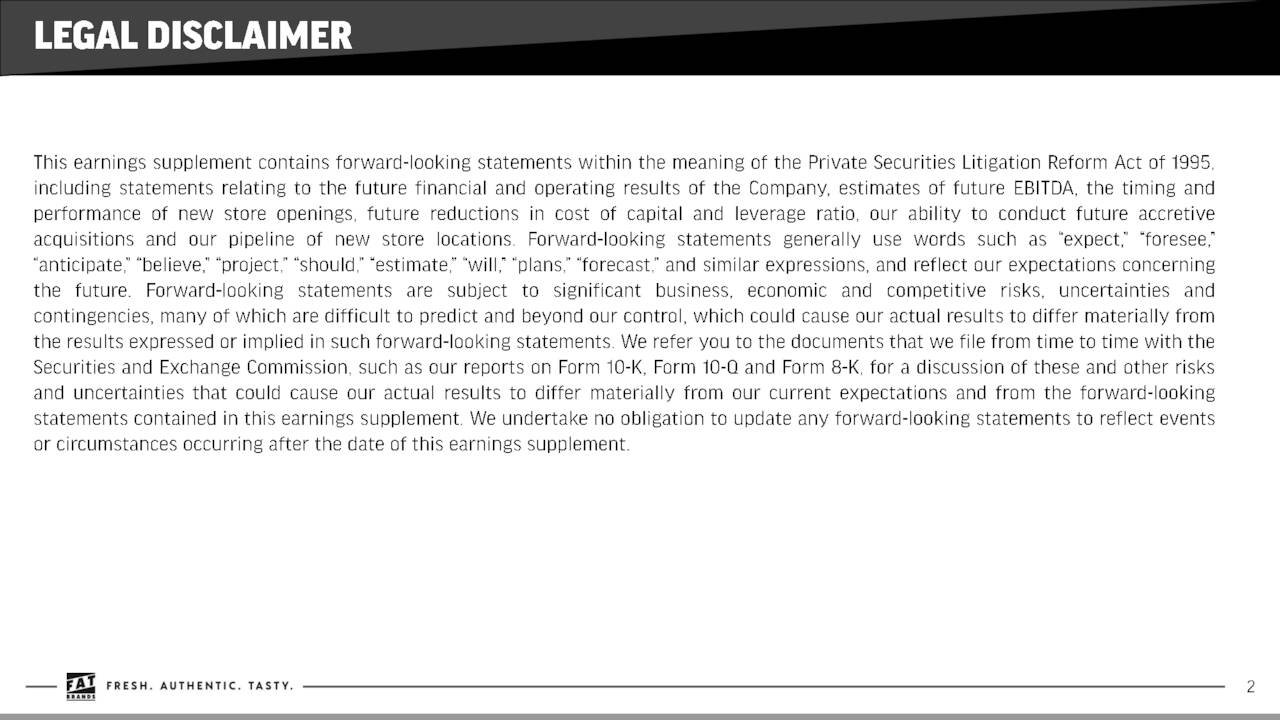 LEGAL DISCLAIMER

This earnings supplement contains forward-looking statements within the meaning of the Private Securities Litigation Reform Act of 1995, including statements relating to the future financial and operating results of the Company, estimates of future EBITDA, the timing and performance of new store openings, future reductions in cost of capital and leverage ratio, our ability to conduct future accretive acquisitions and our pipeline of new store locations. Forward-looking statements generally use words such as "expect," "foresee," "anticipate," "believe," "project," "should," "estimate," "will," "plans," "forecast," and similar expressions, and reflect our expectations concerning the future. Forward-looking statements are subject to significant business, economic and competitive risks, uncertainties and contingencies, many of which are difficult to predict and beyond our control, which could cause our actual results to differ materially from the results expressed or implied in such forward-looking statements. We refer you to the documents that we file from time to time with the Securities and Exchange Commission, such as our reports on Form 10-K, Form 10-Q and Form 8-K, for a discussion of these and other risks and uncertainties that could cause our actual results to differ materially from our current expectations and from the forward-looking statements contained in this earnings supplement. We undertake no obligation to update any forward-looking statements to reflect events or circumstances occurring after the date of this earnings supplement.

FAT BRANDS
FRESH. AUTHENTIC. TASTY.

2